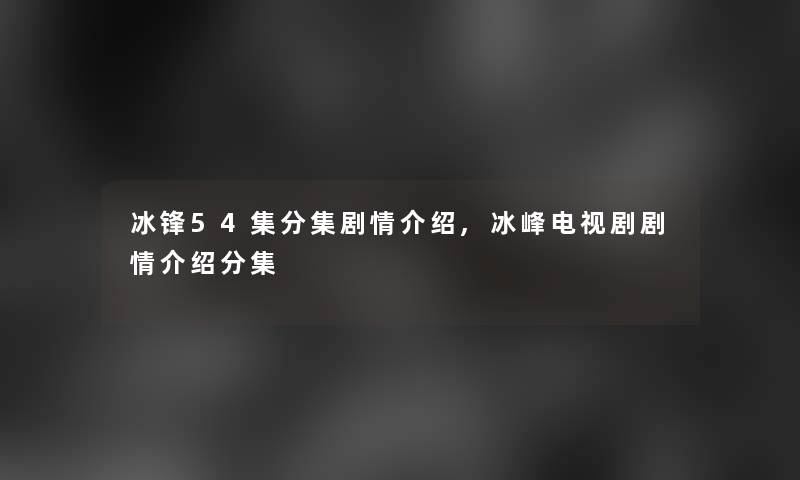 冰锋54集分集剧情介绍，冰峰电视剧剧情介绍分集